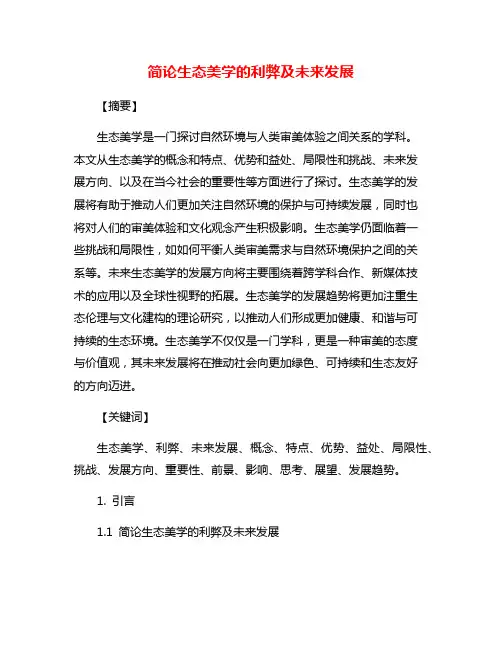 简论生态美学的利弊及未来发展

【摘要】

生态美学是一门探讨自然环境与人类审美体验之间关系的学科。本文从生态美学的概念和特点、优势和益处、局限性和挑战、未来发展方向、以及在当今社会的重要性等方面进行了探讨。生态美学的发展将有助于推动人们更加关注自然环境的保护与可持续发展，同时也将对人们的审美体验和文化观念产生积极影响。生态美学仍面临着一些挑战和局限性，如如何平衡人类审美需求与自然环境保护之间的关系等。未来生态美学的发展方向将主要围绕着跨学科合作、新媒体技术的应用以及全球性视野的拓展。生态美学的发展趋势将更加注重生态伦理与文化建构的理论研究，以推动人们形成更加健康、和谐与可持续的生态环境。生态美学不仅仅是一门学科，更是一种审美的态度与价值观，其未来发展将在推动社会向更加绿色、可持续和生态友好的方向迈进。

【关键词】

生态美学、利弊、未来发展、概念、特点、优势、益处、局限性、挑战、发展方向、重要性、前景、影响、思考、展望、发展趋势。

1. 引言

1.1 简论生态美学的利弊及未来发展